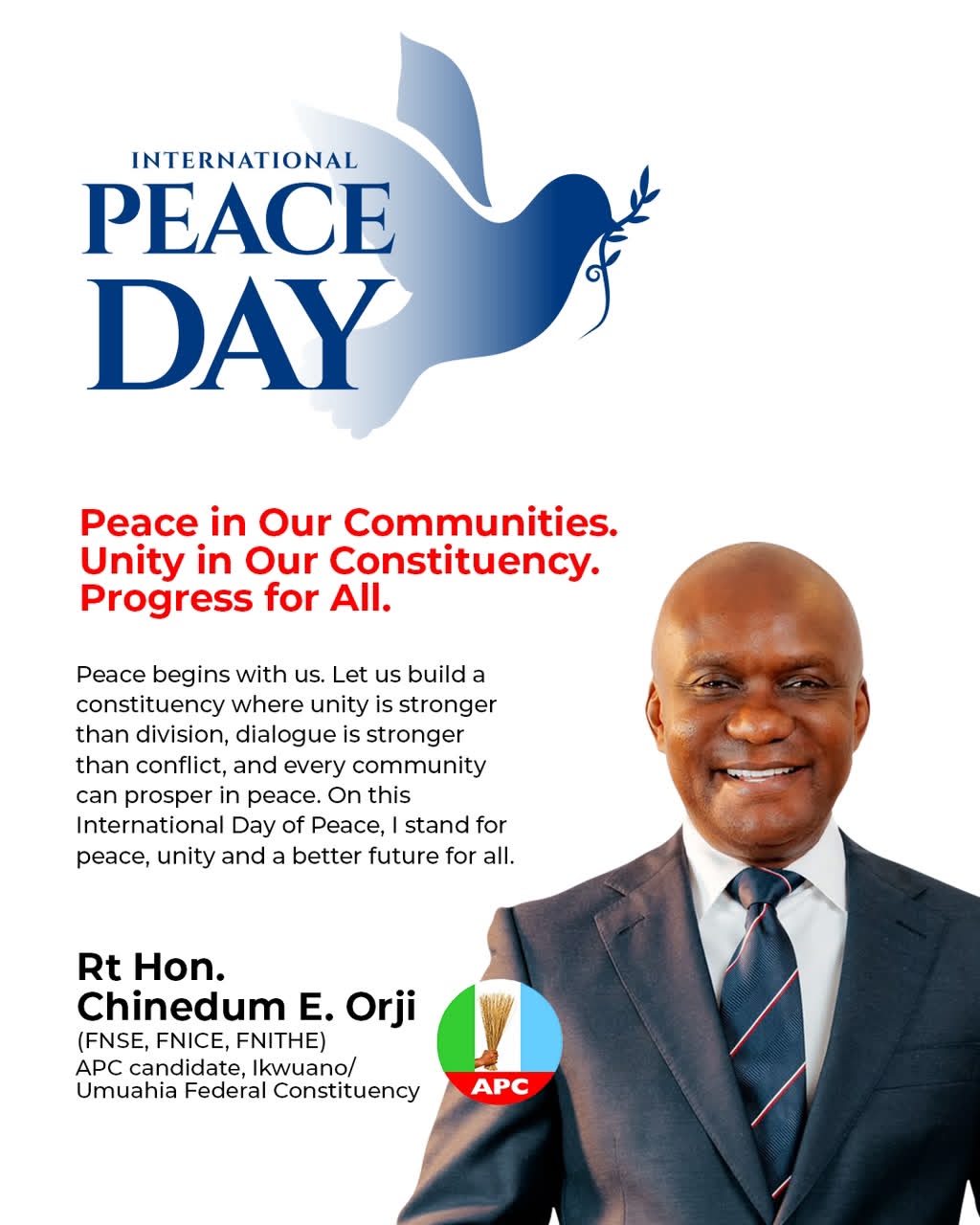 INTERNATIONAL
PEACE
DAY

Peace in Our Communities.
Unity in Our Constituency.
Progress for All.

Peace begins with us. Let us build a constituency where unity is stronger than division, dialogue is stronger than conflict, and every community can prosper in peace. On this International Day of Peace, I stand for peace, unity and a better future for all.

Rt Hon.
Chinedum E. Orji
(FNSE, FNICE, FNITHE)
APC candidate, Ikwuano/
Umuahia Federal Constituency

APC